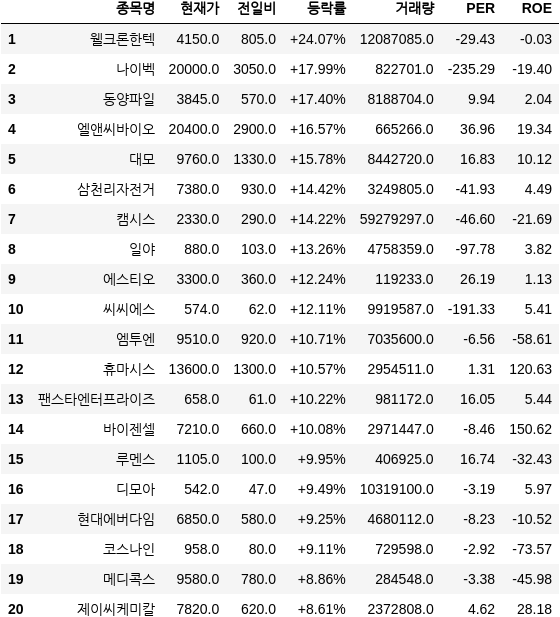 |  | 종목명 | 현재가 | 전일비 | 등락률 | 거래량 | PER | ROE |
|---|---|---|---|---|---|---|---|
| 1 | 웰크론한텍 | 4150.0 | 805.0 | +24.07% | 12087085.0 | -29.43 | -0.03 |
| 2 | 나이벡 | 20000.0 | 3050.0 | +17.99% | 822701.0 | -235.29 | -19.40 |
| 3 | 동양파일 | 3845.0 | 570.0 | +17.40% | 8188704.0 | 9.94 | 2.04 |
| 4 | 엘앤씨바이오 | 20400.0 | 2900.0 | +16.57% | 665266.0 | 36.96 | 19.34 |
| 5 | 대모 | 9760.0 | 1330.0 | +15.78% | 8442720.0 | 16.83 | 10.12 |
| 6 | 삼천리자전거 | 7380.0 | 930.0 | +14.42% | 3249805.0 | -41.93 | 4.49 |
| 7 | 캠시스 | 2330.0 | 290.0 | +14.22% | 59279297.0 | -46.60 | -21.69 |
| 8 | 일야 | 880.0 | 103.0 | +13.26% | 4758359.0 | -97.78 | 3.82 |
| 9 | 에스티오 | 3300.0 | 360.0 | +12.24% | 119233.0 | 26.19 | 1.13 |
| 10 | 씨씨에스 | 574.0 | 62.0 | +12.11% | 9919587.0 | -191.33 | 5.41 |
| 11 | 엠투엔 | 9510.0 | 920.0 | +10.71% | 7035600.0 | -6.56 | -58.61 |
| 12 | 휴마시스 | 13600.0 | 1300.0 | +10.57% | 2954511.0 | 1.31 | 120.63 |
| 13 | 팬스타엔터프라이즈 | 658.0 | 61.0 | +10.22% | 981172.0 | 16.05 | 5.44 |
| 14 | 바이젠셀 | 7210.0 | 660.0 | +10.08% | 2971447.0 | -8.46 | 150.62 |
| 15 | 루멘스 | 1105.0 | 100.0 | +9.95% | 406925.0 | 16.74 | -32.43 |
| 16 | 디모아 | 542.0 | 47.0 | +9.49% | 10319100.0 | -3.19 | 5.97 |
| 17 | 현대에버다임 | 6850.0 | 580.0 | +9.25% | 4680112.0 | -8.23 | -10.52 |
| 18 | 코스나인 | 958.0 | 80.0 | +9.11% | 729598.0 | -2.92 | -73.57 |
| 19 | 메디콕스 | 9580.0 | 780.0 | +8.86% | 284548.0 | -3.38 | -45.98 |
| 20 | 제이씨케미칼 | 7820.0 | 620.0 | +8.61% | 2372808.0 | 4.62 | 28.18 |